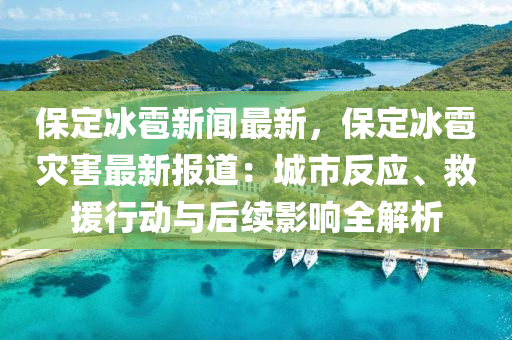 保定冰雹新闻最新，保定冰雹灾害最新报道：城市反应、救援行动与后续影响全解析